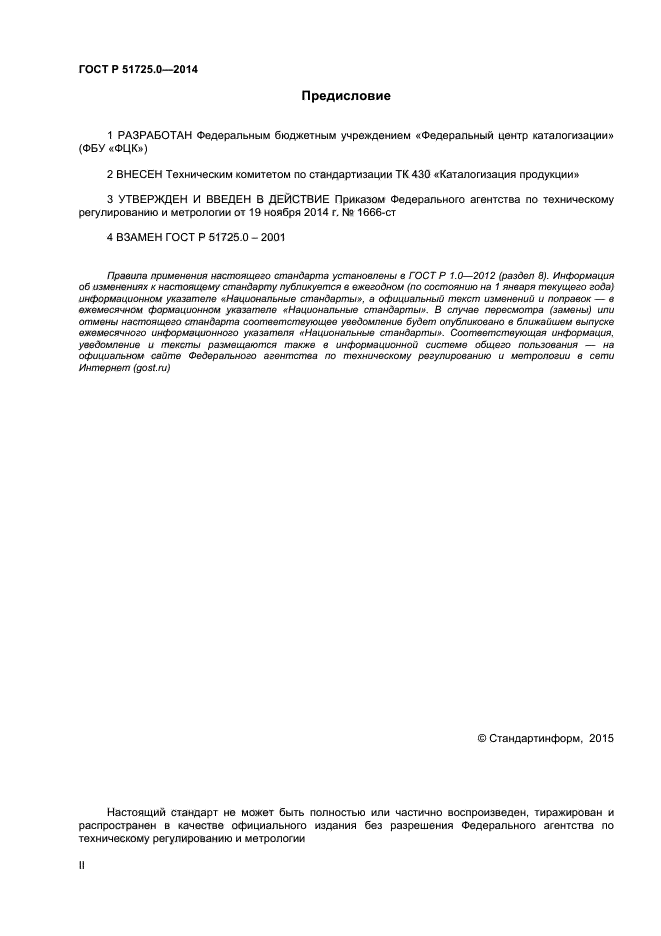 ГОСТ Р 51725.0—2014

Предисловие

1 РАЗРАБОТАН Федеральным бюджетным учреждением «Федеральный центр каталогизации» (ФБУ «ФЦК»)

2 ВНЕСЕН Техническим комитетом по стандартизации ТК 430 «Каталогизация продукции»

3 УТВЕРЖДЕН И ВВЕДЕН В ДЕЙСТВИЕ Приказом Федерального агентства по техническому регулированию и метрологии от 19 ноября 2014 г. № 1666-ст

4 ВЗАМЕН ГОСТ Р 51725.0 – 2001

Правила применения настоящего стандарта установлены в ГОСТ Р 1.0—2012 (раздел 8). Информация об изменениях к настоящему стандарту публикуется в ежегодном (по состоянию на 1 января текущего года) информационном указателе «Национальные стандарты», а официальный текст изменений и поправок — в ежемесячном формационном указателе «Национальные стандарты». В случае пересмотра (замены) или отмены настоящего стандарта соответствующее уведомление будет опубликовано в ближайшем выпуске ежемесячного информационного указателя «Национальные стандарты». Соответствующая информация, уведомление и тексты размещаются также в информационной системе общего пользования — на официальном сайте Федерального агентства по техническому регулированию и метрологии в сети Интернет (gost.ru)

© Стандартинформ, 2015

Настоящий стандарт не может быть полностью или частично воспроизведен, тиражирован и распространен в качестве официального издания без разрешения Федерального агентства по техническому регулированию и метрологии

II